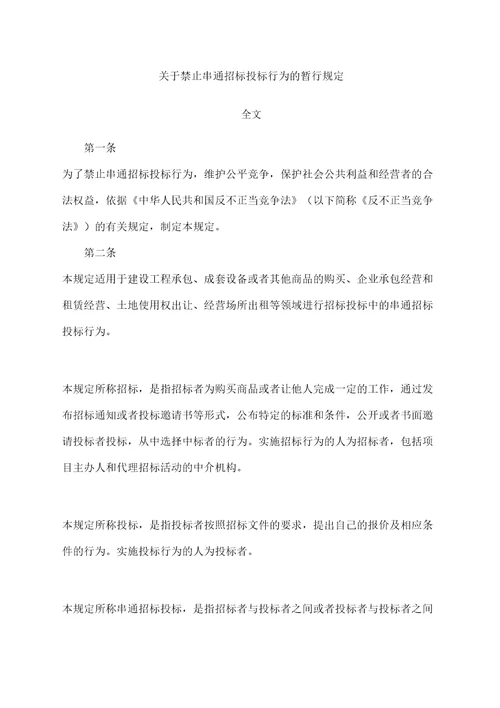 关于禁止串通招标投标行为的暂行规定

全文

第一条

为了禁止串通招标投标行为，维护公平竞争，保护社会公共利益和经营者的合法权益，依据《中华人民共和国反不正当竞争法》（以下简称《反不正当竞争法》）的有关规定，制定本规定。

第二条

本规定适用于建设工程承包、成套设备或者其他商品的购买、企业承包经营和租赁经营、土地使用权出让、经营场所出租等领域进行招标投标中的串通招标投标行为。

本规定所称招标，是指招标者为购买商品或者让他人完成一定的工作，通过发布招标通知或者投标邀请书等形式，公布特定的标准和条件，公开或者书面邀请投标者投标，从中选择中标者的行为。实施招标行为的人为招标者，包括项目主办人和代理招标活动的中介机构。

本规定所称投标，是指投标者按照招标文件的要求，提出自己的报价及相应条件的行为。实施投标行为的人为投标者。

本规定所称串通招标投标，是指招标者与投标者之间或者投标者与投标者之间